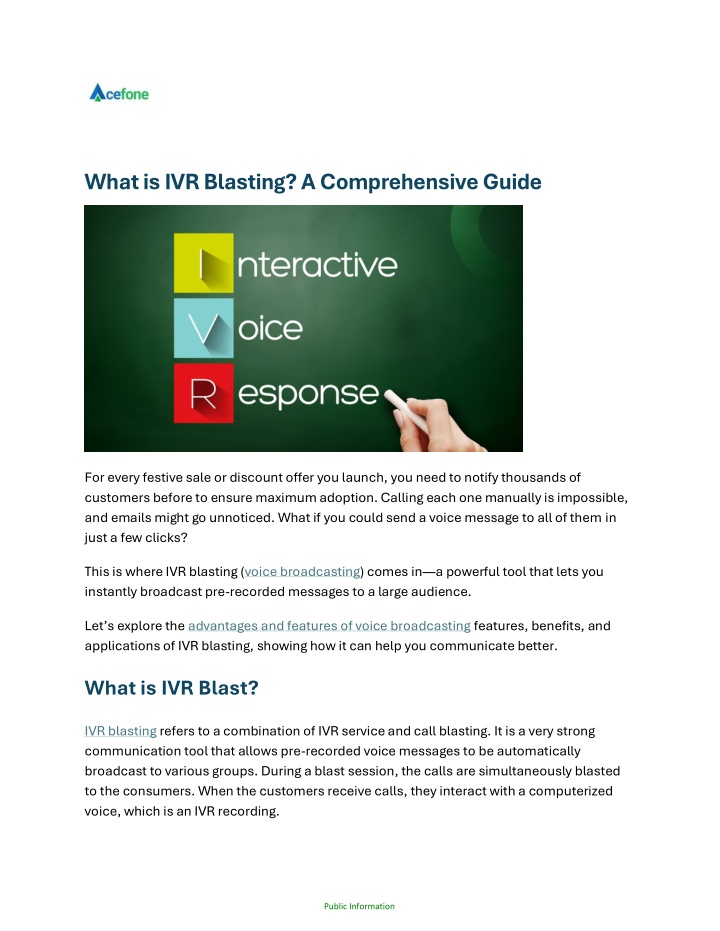 Acefone

What is IVR Blasting? A Comprehensive Guide

Interactive
Voice
Response

For every festive sale or discount offer you launch, you need to notify thousands of customers before to ensure maximum adoption. Calling each one manually is impossible, and emails might go unnoticed. What if you could send a voice message to all of them in just a few clicks?

This is where IVR blasting (voice broadcasting) comes in—a powerful tool that lets you instantly broadcast pre-recorded messages to a large audience.

Let's explore the advantages and features of voice broadcasting features, benefits, and applications of IVR blasting, showing how it can help you communicate better.

What is IVR Blast?

IVR blasting refers to a combination of IVR service and call blasting. It is a very strong communication tool that allows pre-recorded voice messages to be automatically broadcast to various groups. During a blast session, the calls are simultaneously blasted to the consumers. When the customers receive calls, they interact with a computerized voice, which is an IVR recording.

Public Information